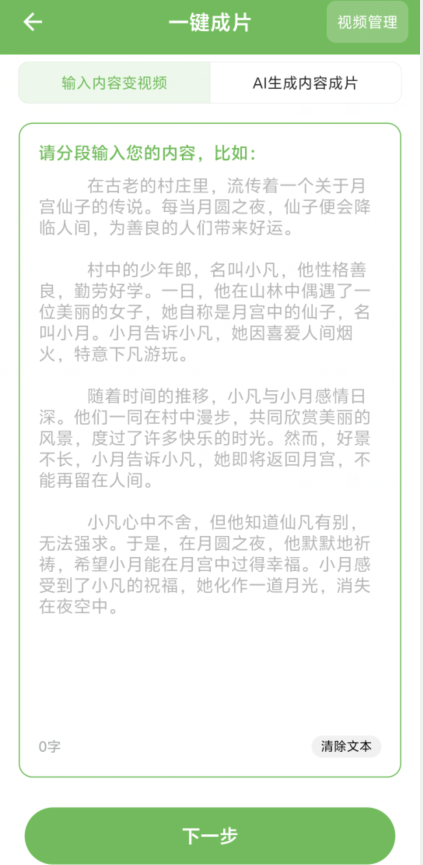 一键成片

视频管理

输入内容变视频

AI生成内容成片

请分段输入您的内容，比如：

在古老的村庄里，流传着一个关于月宫仙子的传说。每当月圆之夜，仙子便会降临人间，为善良的人们带来好运。

村中的少年郎，名叫小凡，他性格善良，勤劳好学。一日，他在山林中偶遇了一位美丽的女子，她自称是月宫中的仙子，名叫小月。小月告诉小凡，她因喜爱人间烟火，特意下凡游玩。

随着时间的推移，小凡与小月感情日深。他们一同在村中漫步，共同欣赏美丽的风景，度过了许多快乐的时光。然而，好景不长，小月告诉小凡，她即将返回月宫，不能再留在人间。

小凡心中不舍，但他知道仙凡有别，无法强求。于是，在月圆之夜，他默默地祈祷，希望小月能在月宫中过得幸福。小月感受到了小凡的祝福，她化作一道月光，消失在夜空中。

0字

清除文本

下一步